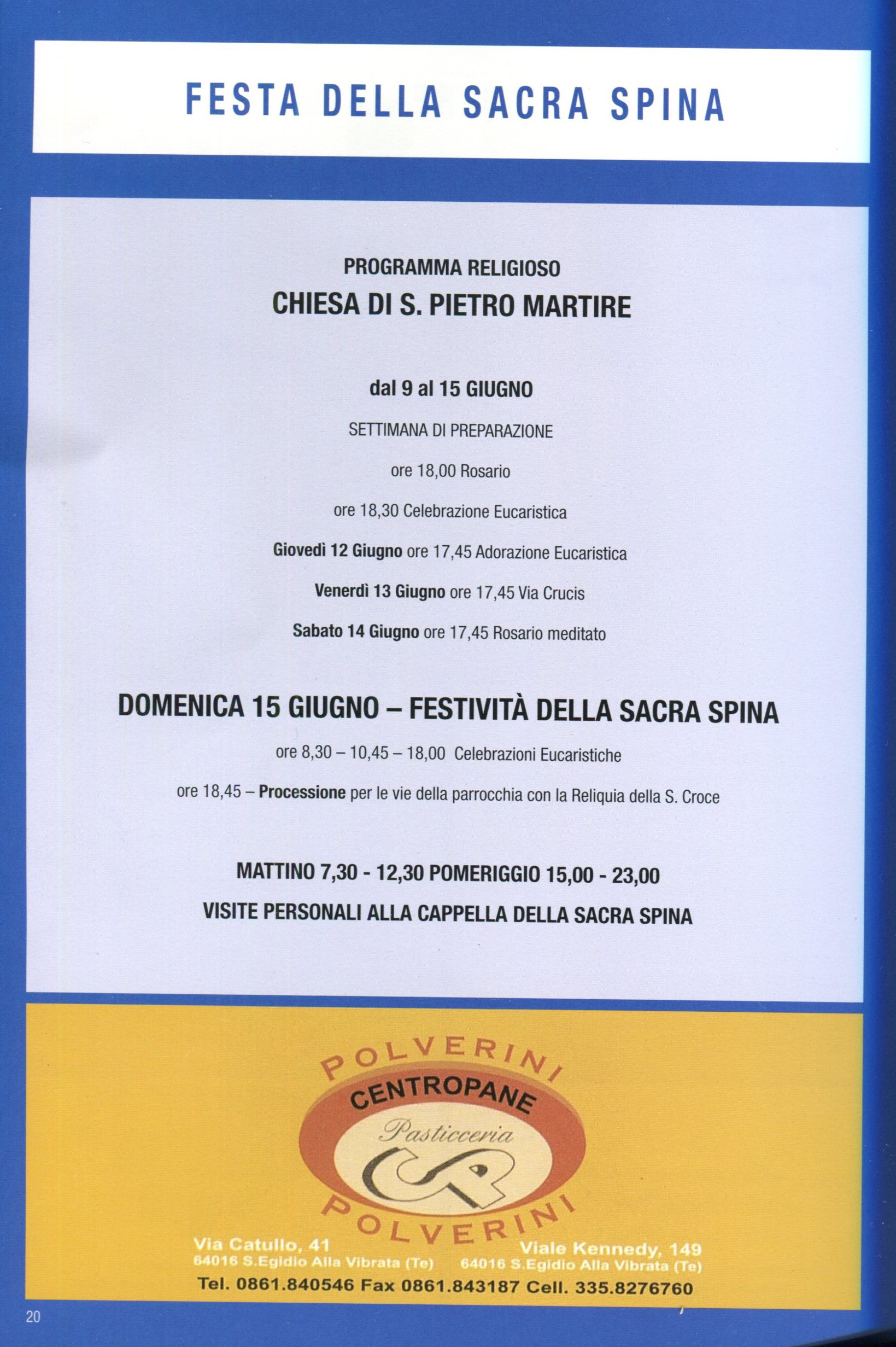 FESTA DELLA SACRA SPINA

PROGRAMMA RELIGIOSO
CHIESA DI S. PIETRO MARTIRE

dal 9 al 15 GIUGNO

SETTIMANA DI PREPARAZIONE

ore 18,00 Rosario

ore 18,30 Celebrazione Eucaristica

Giovedì 12 Giugno ore 17,45 Adorazione Eucaristica

Venerdì 13 Giugno ore 17,45 Via Crucis

Sabato 14 Giugno ore 17,45 Rosario meditato

DOMENICA 15 GIUGNO – FESTIVITÀ DELLA SACRA SPINA

ore 8,30 – 10,45 – 18,00 Celebrazioni Eucaristiche

ore 18,45 – Processione per le vie della parrocchia con la Reliquia della S. Croce

MATTINO 7,30 - 12,30 POMERIGGIO 15,00 - 23,00

VISITE PERSONALI ALLA CAPPELLA DELLA SACRA SPINA

POLVERINI
CENTROPANE
Pasticceria
CP
POLVERINI

Via Catullo, 41
64016 S.Egidio Alla Vibrata (Te)

Viale Kennedy, 149
64016 S.Egidio Alla Vibrata (Te)

Tel. 0861.840546 Fax 0861.843187 Cell. 335.8276760

20